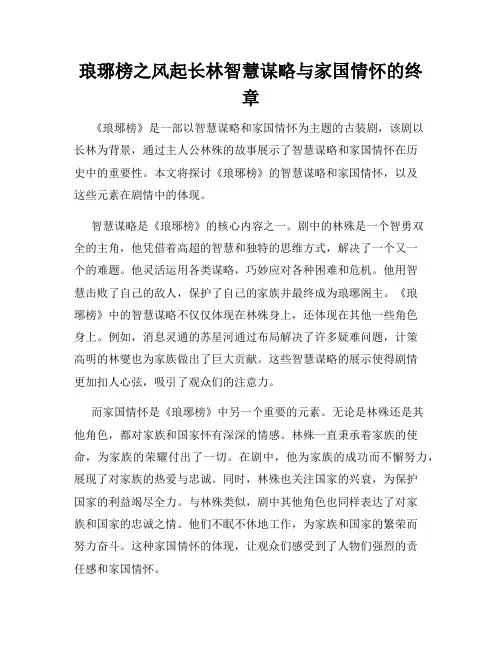 琅琊榜之风起长林智慧谋略与家国情怀的终章

《琅琊榜》是一部以智慧谋略和家国情怀为主题的古装剧，该剧以长林为背景，通过主人公林殊的故事展示了智慧谋略和家国情怀在历史中的重要性。本文将探讨《琅琊榜》的智慧谋略和家国情怀，以及这些元素在剧情中的体现。

智慧谋略是《琅琊榜》的核心内容之一。剧中的林殊是一个智勇双全的主角，他凭借着高超的智慧和独特的思维方式，解决了一个又一个的难题。他灵活运用各类谋略，巧妙应对各种困难和危机。他用智慧击败了自己的敌人，保护了自己的家族并最终成为琅琊阁主。《琅琊榜》中的智慧谋略不仅仅体现在林殊身上，还体现在其他一些角色身上。例如，消息灵通的苏星河通过布局解决了许多疑难问题，计策高明的林燮也为家族做出了巨大贡献。这些智慧谋略的展示使得剧情更加扣人心弦，吸引了观众们的注意力。

而家国情怀是《琅琊榜》中另一个重要的元素。无论是林殊还是其他角色，都对家族和国家怀有深深的情感。林殊一直秉承着家族的使命，为家族的荣耀付出了一切。在剧中，他为家族的成功而不懈努力，展现了对家族的热爱与忠诚。同时，林殊也关注国家的兴衰，为保护国家的利益竭尽全力。与林殊类似，剧中其他角色也同样表达了对家族和国家的忠诚之情。他们不眠不休地工作，为家族和国家的繁荣而努力奋斗。这种家国情怀的体现，让观众们感受到了人物们强烈的责任感和家国情怀。